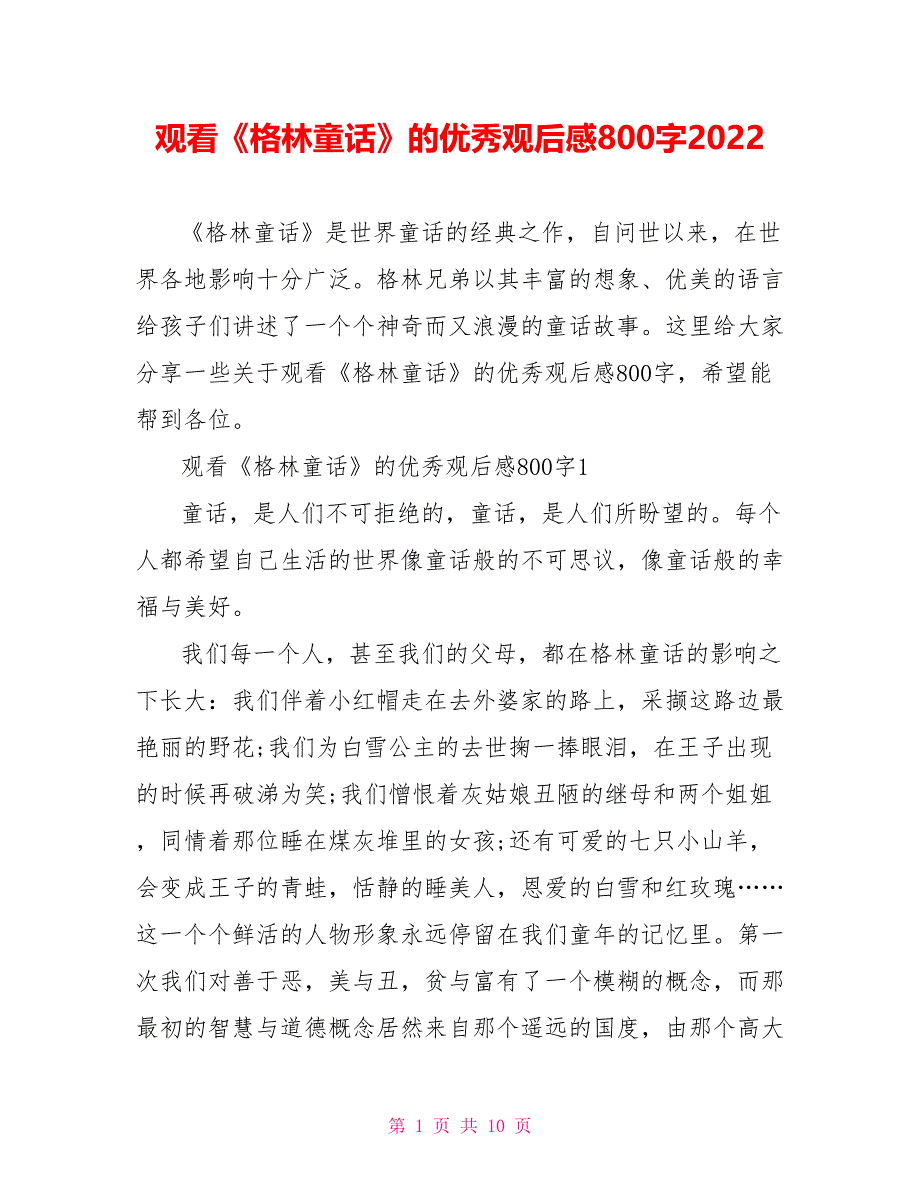 观看《格林童话》的优秀观后感800字2022

《格林童话》是世界童话的经典之作，自问世以来，在世界各地影响十分广泛。格林兄弟以其丰富的想象、优美的语言给孩子们讲述了一个个神奇而又浪漫的童话故事。这里给大家分享一些关于观看《格林童话》的优秀观后感800字，希望能帮到各位。

观看《格林童话》的优秀观后感800字1

童话，是人们不可拒绝的，童话，是人们所盼望的。每个人都希望自己生活的世界像童话般的不可思议，像童话般的幸福与美好。

我们每一个人，甚至我们的父母，都在格林童话的影响之下长大：我们伴着小红帽走在去外婆家的路上，采撷这路边最艳丽的野花;我们为白雪公主的去世掬一捧眼泪，在王子出现的时候再破涕为笑;我们憎恨着灰姑娘丑陋的继母和两个姐姐，同情着那位睡在煤灰堆里的女孩;还有可爱的七只小山羊，会变成王子的青蛙，恬静的睡美人，恩爱的白雪和红玫瑰……这一个个鲜活的人物形象永远停留在我们童年的记忆里。第一次我们对善于恶，美与丑，贫与富有了一个模糊的概念，而那最初的智慧与道德概念居然来自那个遥远的国度，由那个高大

第 1 页 共 10 页